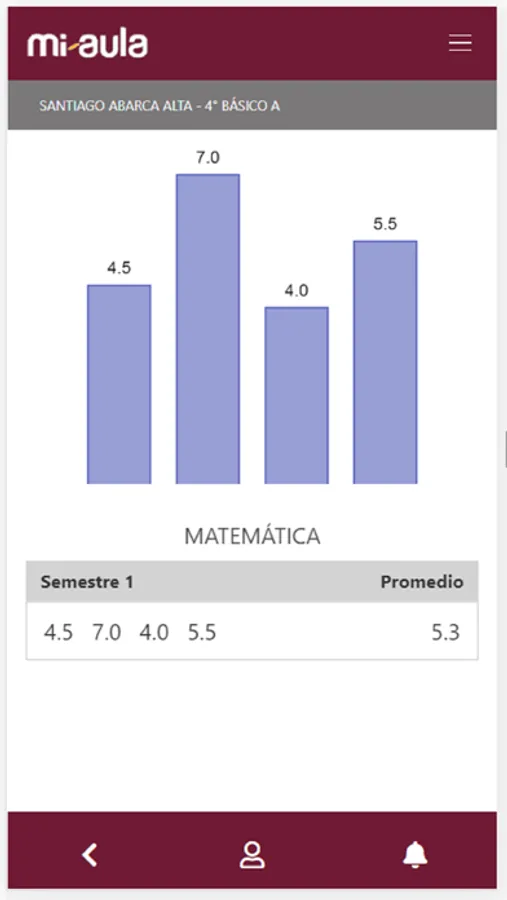 mi-aula

SANTIAGO ABARCA ALTA - 4° BÁSICO A

4.5
7.0
4.0
5.5

MATEMÁTICA

| Semestre 1 | Promedio |
|---|---|
| 4.5 7.0 4.0 5.5 | 5.3 |